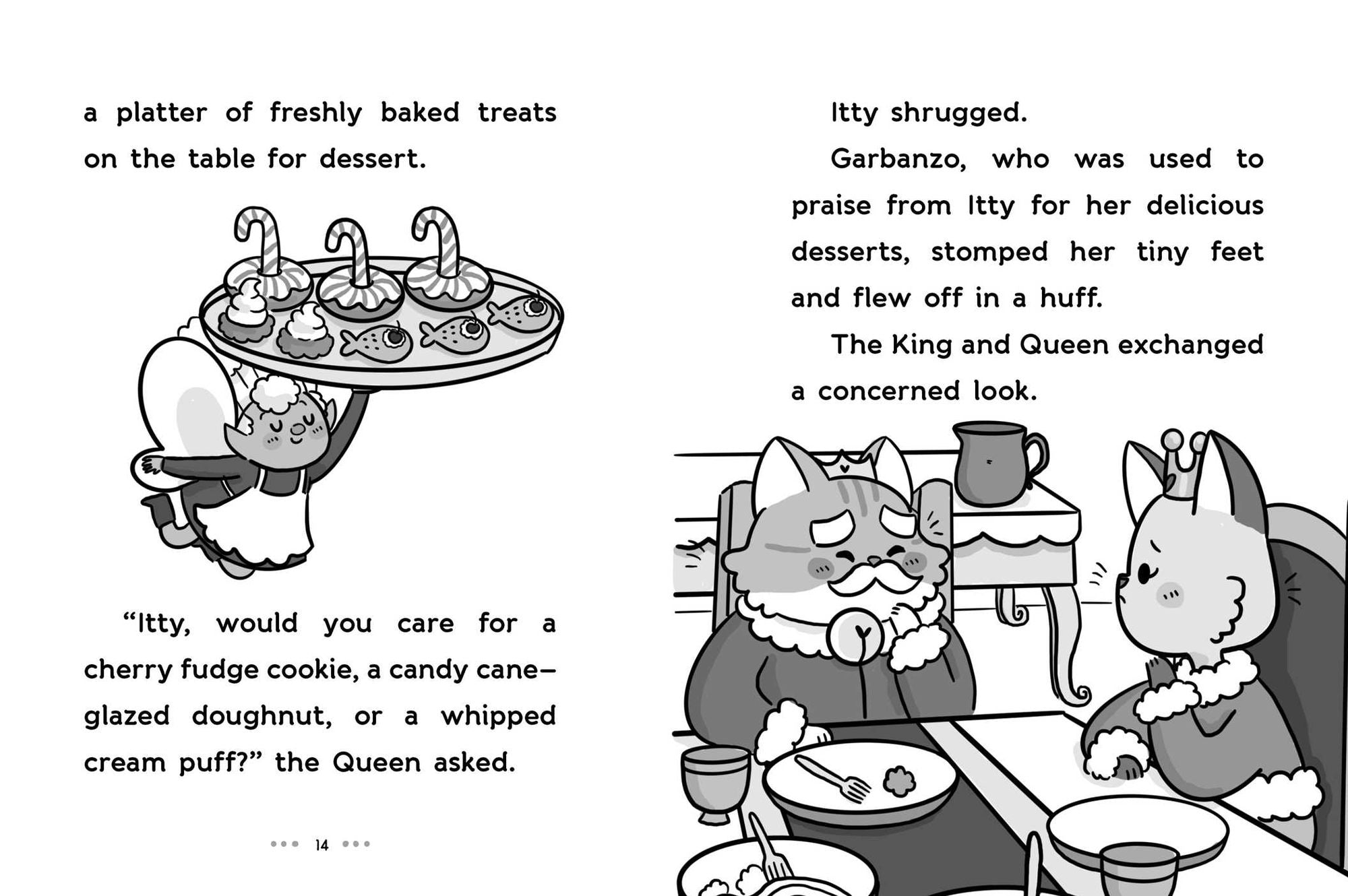 a platter of freshly baked treats on the table for dessert.

"Itty, would you care for a cherry fudge cookie, a candy cane–glazed doughnut, or a whipped cream puff?" the Queen asked.

••• 14 •••

Itty shrugged.

Garbanzo, who was used to praise from Itty for her delicious desserts, stomped her tiny feet and flew off in a huff.

The King and Queen exchanged a concerned look.